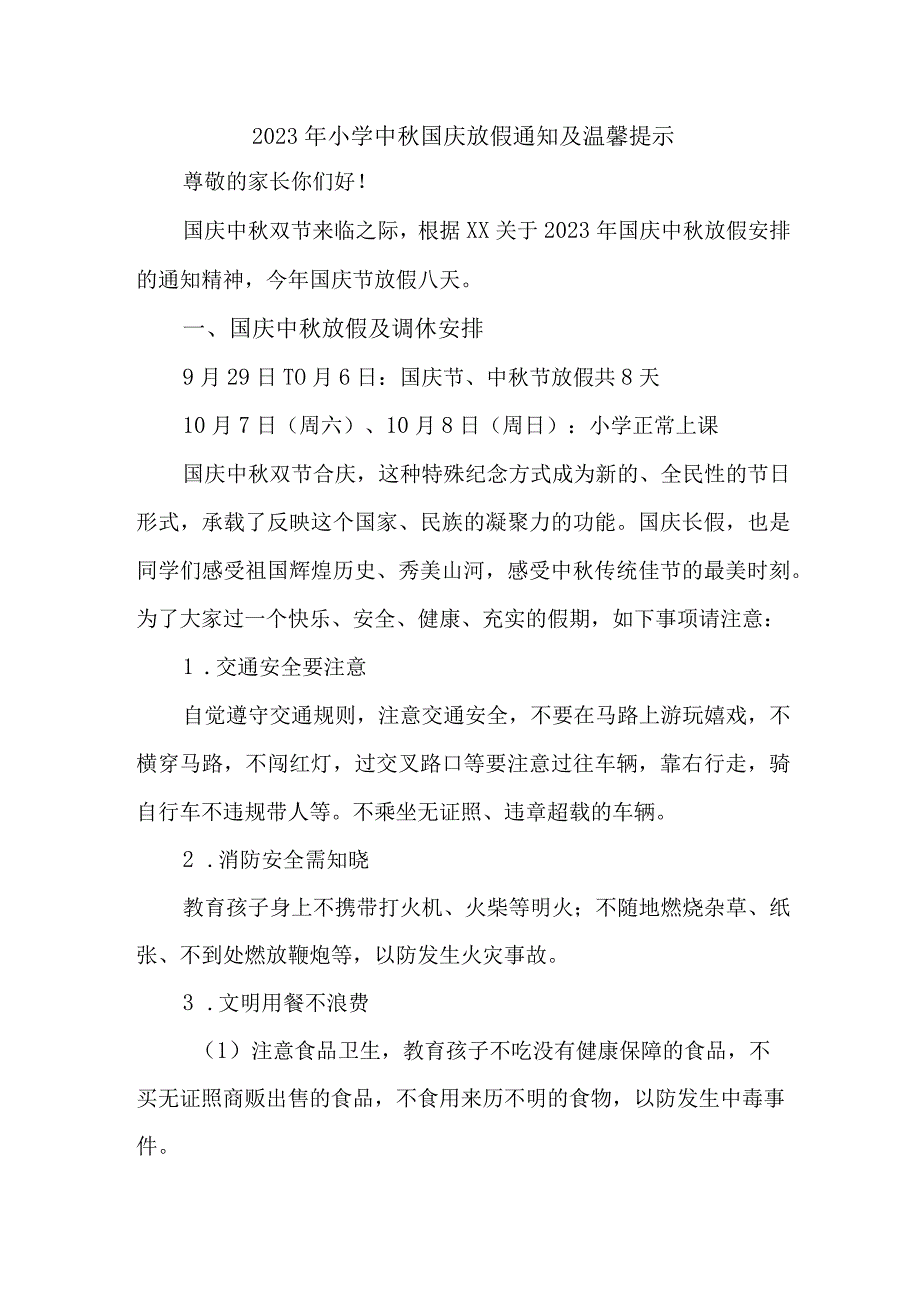 2023年小学中秋国庆放假通知及温馨提示

尊敬的家长你们好！

国庆中秋双节来临之际，根据XX关于2023年国庆中秋放假安排的通知精神，今年国庆节放假八天。

一、国庆中秋放假及调休安排

9月29日T0月6日：国庆节、中秋节放假共8天

10月7日（周六）、10月8日（周日）：小学正常上课

国庆中秋双节合庆，这种特殊纪念方式成为新的、全民性的节日形式，承载了反映这个国家、民族的凝聚力的功能。国庆长假，也是同学们感受祖国辉煌历史、秀美山河，感受中秋传统佳节的最美时刻。为了大家过一个快乐、安全、健康、充实的假期，如下事项请注意：

1．交通安全要注意

自觉遵守交通规则，注意交通安全，不要在马路上游玩嬉戏，不横穿马路，不闯红灯，过交叉路口等要注意过往车辆，靠右行走，骑自行车不违规带人等。不乘坐无证照、违章超载的车辆。

2．消防安全需知晓

教育孩子身上不携带打火机、火柴等明火；不随地燃烧杂草、纸张、不到处燃放鞭炮等，以防发生火灾事故。

3．文明用餐不浪费

（1）注意食品卫生，教育孩子不吃没有健康保障的食品，不买无证照商贩出售的食品，不食用来历不明的食物，以防发生中毒事件。